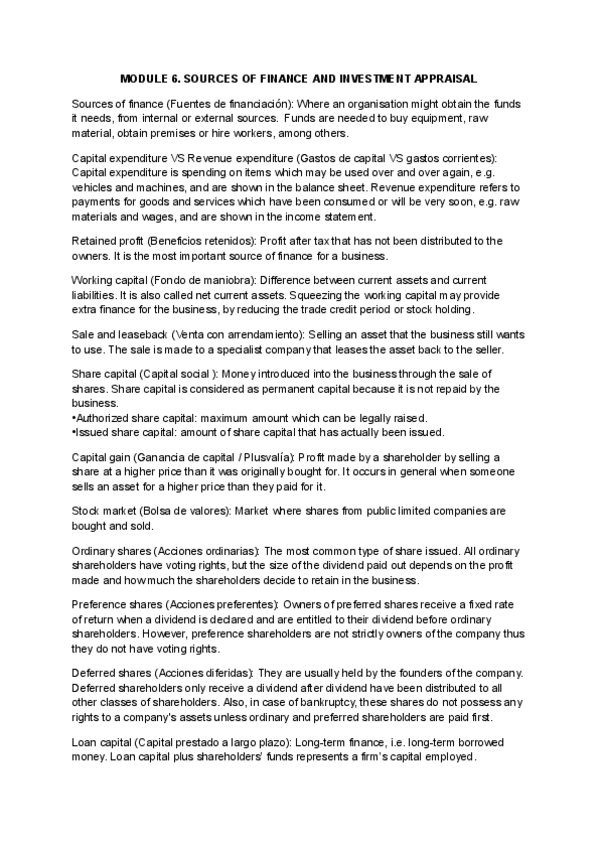 MODULE 6. SOURCES OF FINANCE AND INVESTMENT APPRAISAL

Sources of finance (Fuentes de financiación): Where an organisation might obtain the funds it needs, from internal or external sources. Funds are needed to buy equipment, raw material, obtain premises or hire workers, among others.

Capital expenditure VS Revenue expenditure (Gastos de capital VS gastos corrientes): Capital expenditure is spending on items which may be used over and over again, e.g. vehicles and machines, and are shown in the balance sheet. Revenue expenditure refers to payments for goods and services which have been consumed or will be very soon, e.g. raw materials and wages, and are shown in the income statement.

Retained profit (Beneficios retenidos): Profit after tax that has not been distributed to the owners. It is the most important source of finance for a business.

Working capital (Fondo de maniobra): Difference between current assets and current liabilities. It is also called net current assets. Squeezing the working capital may provide extra finance for the business, by reducing the trade credit period or stock holding.

Sale and leaseback (Venta con arrendamiento): Selling an asset that the business still wants to use. The sale is made to a specialist company that leases the asset back to the seller.

Share capital (Capital social ): Money introduced into the business through the sale of shares. Share capital is considered as permanent capital because it is not repaid by the business.
•Authorized share capital: maximum amount which can be legally raised.
•Issued share capital: amount of share capital that has actually been issued.

Capital gain (Ganancia de capital / Plusvalía): Profit made by a shareholder by selling a share at a higher price than it was originally bought for. It occurs in general when someone sells an asset for a higher price than they paid for it.

Stock market (Bolsa de valores): Market where shares from public limited companies are bought and sold.

Ordinary shares (Acciones ordinarias): The most common type of share issued. All ordinary shareholders have voting rights, but the size of the dividend paid out depends on the profit made and how much the shareholders decide to retain in the business.

Preference shares (Acciones preferentes): Owners of preferred shares receive a fixed rate of return when a dividend is declared and are entitled to their dividend before ordinary shareholders. However, preference shareholders are not strictly owners of the company thus they do not have voting rights.

Deferred shares (Acciones diferidas): They are usually held by the founders of the company. Deferred shareholders only receive a dividend after dividend have been distributed to all other classes of shareholders. Also, in case of bankruptcy, these shares do not possess any rights to a company's assets unless ordinary and preferred shareholders are paid first.

Loan capital (Capital prestado a largo plazo): Long-term finance, i.e. long-term borrowed money. Loan capital plus shareholders' funds represents a firm's capital employed.